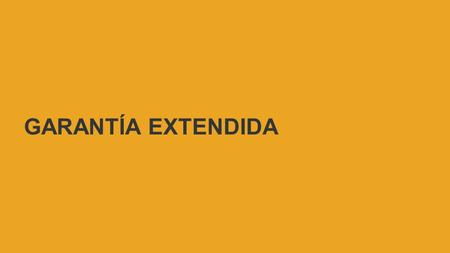 GARANTÍA EXTENDIDA